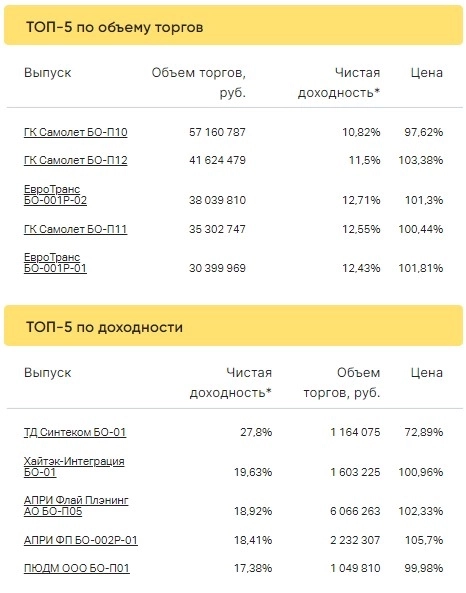 ТОП-5 по объему торгов

| Выпуск | Объем торгов, руб. | Чистая доходность* | Цена |
|---|---|---|---|
| ГК Самолет БО-П10 | 57 160 787 | 10,82% | 97,62% |
| ГК Самолет БО-П12 | 41 624 479 | 11,5% | 103,38% |
| ЕвроТранс БО-001Р-02 | 38 039 810 | 12,71% | 101,3% |
| ГК Самолет БО-П11 | 35 302 747 | 12,55% | 100,44% |
| ЕвроТранс БО-001Р-01 | 30 399 969 | 12,43% | 101,81% |

ТОП-5 по доходности

| Выпуск | Чистая доходность* | Объем торгов, руб. | Цена |
|---|---|---|---|
| ТД Синтеком БО-01 | 27,8% | 1 164 075 | 72,89% |
| Хайтэк-Интеграция БО-01 | 19,63% | 1 603 225 | 100,96% |
| АПРИ Флай Плэнинг АО БО-П05 | 18,92% | 6 066 263 | 102,33% |
| АПРИ ФП БО-002Р-01 | 18,41% | 2 232 307 | 105,7% |
| ПЮДМ ООО БО-П01 | 17,38% | 1 049 810 | 99,98% |